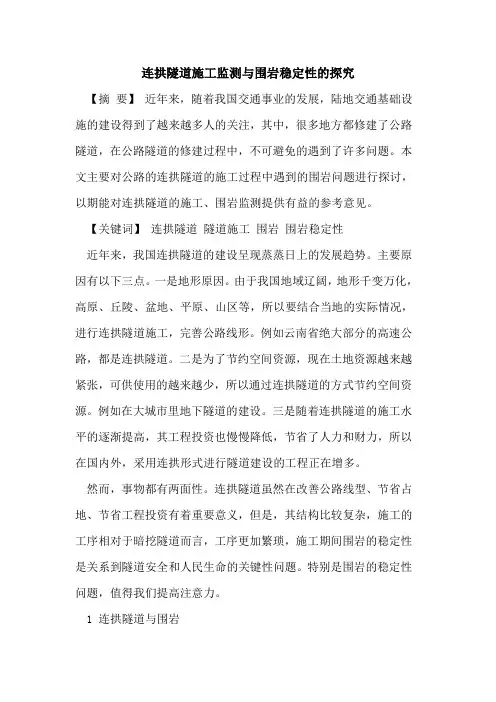 连拱隧道施工监测与围岩稳定性的探究

【摘　要】 近年来，随着我国交通事业的发展，陆地交通基础设施的建设得到了越来越多人的关注，其中，很多地方都修建了公路隧道，在公路隧道的修建过程中，不可避免的遇到了许多问题。本文主要对公路的连拱隧道的施工过程中遇到的围岩问题进行探讨，以期能对连拱隧道的施工、围岩监测提供有益的参考意见。

【关键词】 连拱隧道 隧道施工 围岩 围岩稳定性

近年来，我国连拱隧道的建设呈现蒸蒸日上的发展趋势。主要原因有以下三点。一是地形原因。由于我国地域辽阔，地形千变万化，高原、丘陵、盆地、平原、山区等，所以要结合当地的实际情况，进行连拱隧道施工，完善公路线形。例如云南省绝大部分的高速公路，都是连拱隧道。二是为了节约空间资源，现在土地资源越来越紧张，可供使用的越来越少，所以通过连拱隧道的方式节约空间资源。例如在大城市里地下隧道的建设。三是随着连拱隧道的施工水平的逐渐提高，其工程投资也慢慢降低，节省了人力和财力，所以在国内外，采用连拱形式进行隧道建设的工程正在增多。

然而，事物都有两面性。连拱隧道虽然在改善公路线型、节省占地、节省工程投资有着重要意义，但是，其结构比较复杂，施工的工序相对于暗挖隧道而言，工序更加繁琐，施工期间围岩的稳定性是关系到隧道安全和人民生命的关键性问题。特别是围岩的稳定性问题，值得我们提高注意力。

1 连拱隧道与围岩